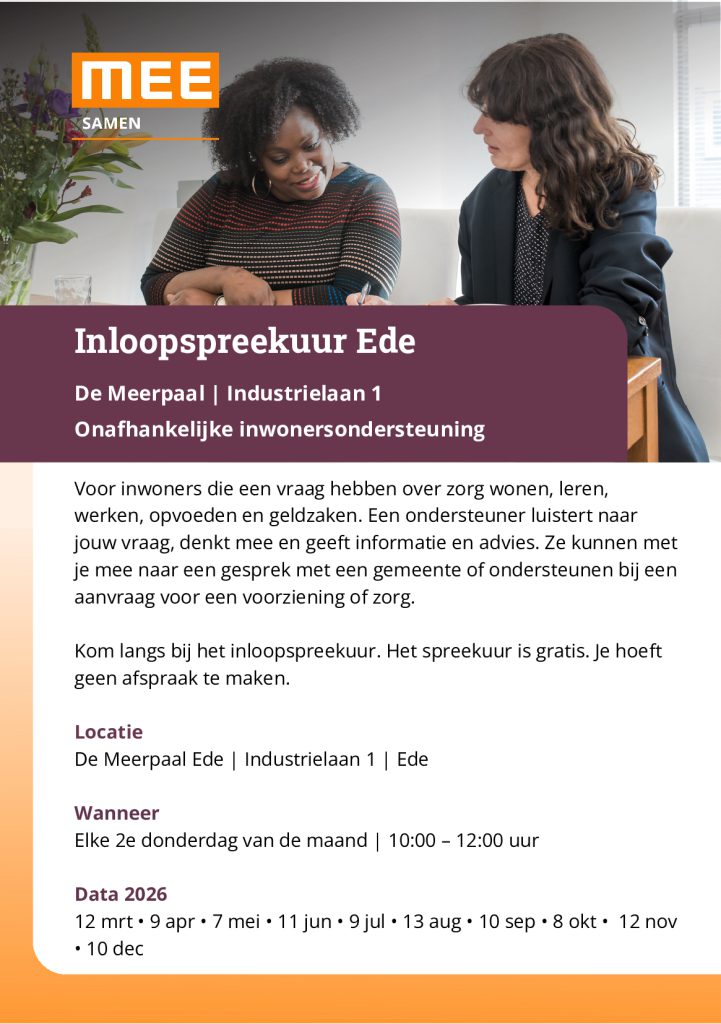 MEE
SAMEN

Inloopspreekuur Ede

De Meerpaal | Industrielaan 1

Onafhankelijke inwonersondersteuning

Voor inwoners die een vraag hebben over zorg wonen, leren, werken, opvoeden en geldzaken. Een ondersteuner luistert naar jouw vraag, denkt mee en geeft informatie en advies. Ze kunnen met je mee naar een gesprek met een gemeente of ondersteunen bij een aanvraag voor een voorziening of zorg.

Kom langs bij het inloopspreekuur. Het spreekuur is gratis. Je hoeft geen afspraak te maken.

Locatie
De Meerpaal Ede | Industrielaan 1 | Ede

Wanneer
Elke 2e donderdag van de maand | 10:00 – 12:00 uur

Data 2026
12 mrt • 9 apr • 7 mei • 11 jun • 9 jul • 13 aug • 10 sep • 8 okt • 12 nov • 10 dec